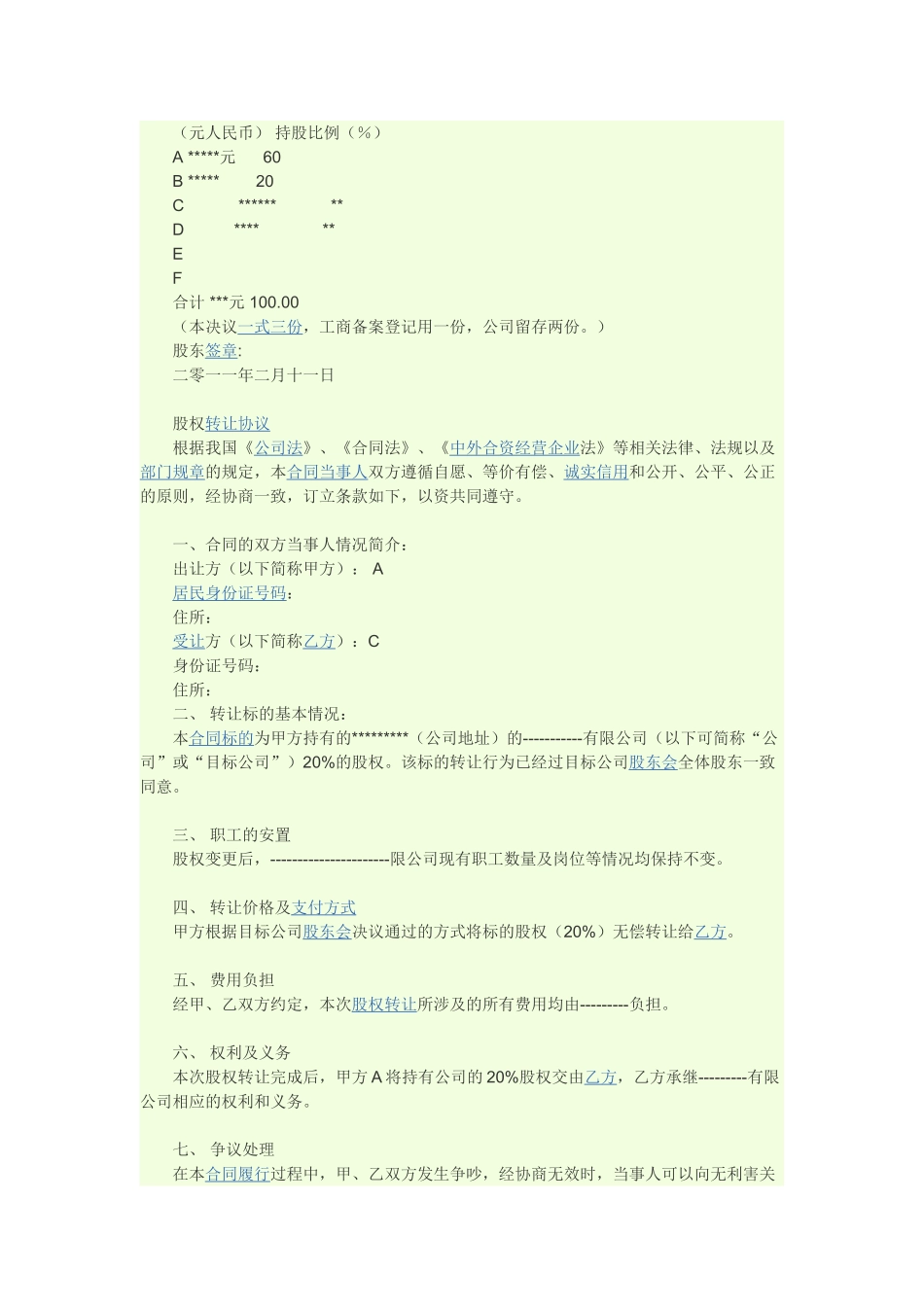 （元人民币） 持股比例（%）
A *****元 60
B ***** 20
C ****** **
D **** **
E
F
合计 ***元 100.00
（本决议一式三份，工商备案登记用一份，公司留存两份。）
股东签章:
二零一一年二月十一日

股权转让协议
根据我国《公司法》、《合同法》、《中外合资经营企业法》等相关法律、法规以及部门规章的规定，本合同当事人双方遵循自愿、等价有偿、诚实信用和公开、公平、公正的原则，经协商一致，订立条款如下，以资共同遵守。

一、合同的双方当事人情况简介：
出让方（以下简称甲方）： A
居民身份证号码：
住所：
受让方（以下简称乙方）：C
身份证号码：
住所：
二、 转让标的基本情况：
本合同标的为甲方持有的*********（公司地址）的-----------有限公司（以下可简称“公司”或“目标公司”）20%的股权。该标的转让行为已经过目标公司股东会全体股东一致同意。

三、 职工的安置
股权变更后，----------------------限公司现有职工数量及岗位等情况均保持不变。

四、 转让价格及支付方式
甲方根据目标公司股东会决议通过的方式将标的股权（20%）无偿转让给乙方。

五、 费用负担
经甲、乙双方约定，本次股权转让所涉及的所有费用均由---------负担。

六、 权利及义务
本次股权转让完成后，甲方 A 将持有公司的 20%股权交由乙方，乙方承继---------有限公司相应的权利和义务。

七、 争议处理
在本合同履行过程中，甲、乙双方发生争吵，经协商无效时，当事人可以向无利害关